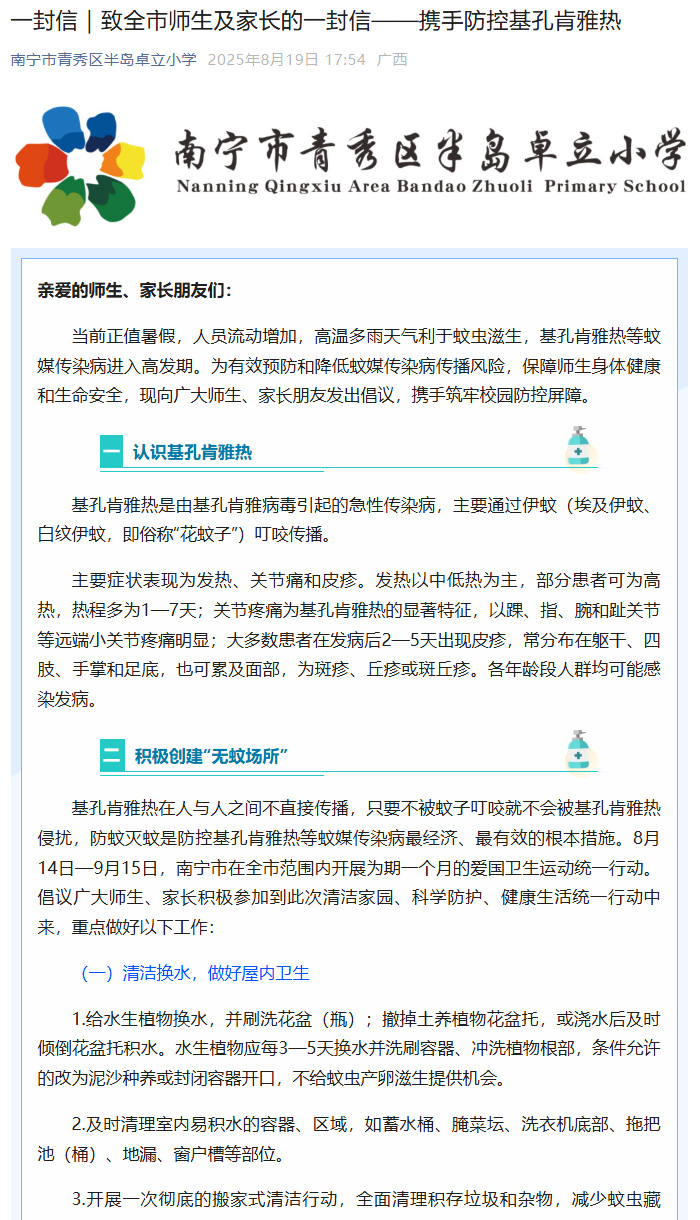 一封信｜致全市师生及家长的一封信——携手防控基孔肯雅热

南宁市青秀区半岛卓立小学 2025年8月19日 17:54 广西

南宁市青秀区半岛卓立小学
Nanning Qingxiu Area Bandao Zhuoli Primary School

亲爱的师生、家长朋友们：

当前正值暑假，人员流动增加，高温多雨天气利于蚊虫滋生，基孔肯雅热等蚊媒传染病进入高发期。为有效预防和降低蚊媒传染病传播风险，保障师生身体健康和生命安全，现向广大师生、家长朋友发出倡议，携手筑牢校园防控屏障。

一 认识基孔肯雅热

基孔肯雅热是由基孔肯雅病毒引起的急性传染病，主要通过伊蚊（埃及伊蚊、白纹伊蚊，即俗称“花蚊子”）叮咬传播。

主要症状表现为发热、关节痛和皮疹。发热以中低热为主，部分患者可为高热，热程多为1—7天；关节疼痛为基孔肯雅热的显著特征，以踝、指、腕和趾关节等远端小关节疼痛明显；大多数患者在发病后2—5天出现皮疹，常分布在躯干、四肢、手掌和足底，也可累及面部，为斑疹、丘疹或斑丘疹。各年龄段人群均可能感染发病。

二 积极创建“无蚊场所”

基孔肯雅热在人与人之间不直接传播，只要不被蚊子叮咬就不会被基孔肯雅热侵扰，防蚊灭蚊是防控基孔肯雅热等蚊媒传染病最经济、最有效的根本措施。8月14日—9月15日，南宁市在全市范围内开展为期一个月的爱国卫生运动统一行动。倡议广大师生、家长积极参加到此次清洁家园、科学防护、健康生活统一行动中来，重点做好以下工作：

（一）清洁换水，做好屋内卫生

1.给水生植物换水，并刷洗花盆（瓶）；撤掉土养植物花盆托，或浇水后及时倾倒花盆托积水。水生植物应每3—5天换水并洗刷容器、冲洗植物根部，条件允许的改为泥沙种养或封闭容器开口，不给蚊虫产卵滋生提供机会。

2.及时清理室内易积水的容器、区域，如蓄水桶、腌菜坛、洗衣机底部、拖把池（桶）、地漏、窗户槽等部位。

3.开展一次彻底的搬家式清洁行动，全面清理积存垃圾和杂物，减少蚊虫藏